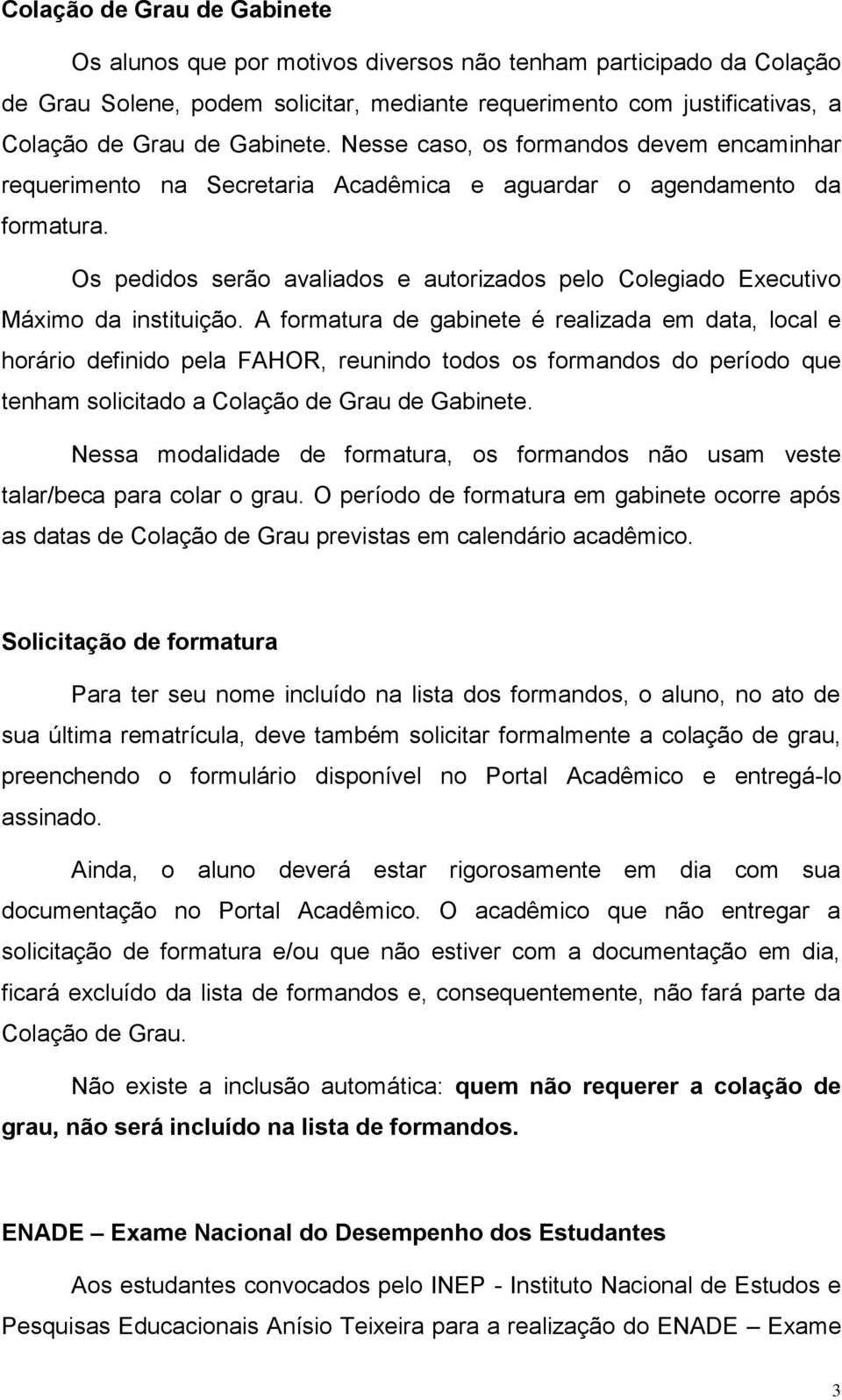 Colação de Grau de Gabinete

Os alunos que por motivos diversos não tenham participado da Colação de Grau Solene, podem solicitar, mediante requerimento com justificativas, a Colação de Grau de Gabinete. Nesse caso, os formandos devem encaminhar requerimento na Secretaria Acadêmica e aguardar o agendamento da formatura.

Os pedidos serão avaliados e autorizados pelo Colegiado Executivo Máximo da instituição. A formatura de gabinete é realizada em data, local e horário definido pela FAHOR, reunindo todos os formandos do período que tenham solicitado a Colação de Grau de Gabinete.

Nessa modalidade de formatura, os formandos não usam veste talar/beca para colar o grau. O período de formatura em gabinete ocorre após as datas de Colação de Grau previstas em calendário acadêmico.

Solicitação de formatura

Para ter seu nome incluído na lista dos formandos, o aluno, no ato de sua última rematrícula, deve também solicitar formalmente a colação de grau, preenchendo o formulário disponível no Portal Acadêmico e entregá-lo assinado.

Ainda, o aluno deverá estar rigorosamente em dia com sua documentação no Portal Acadêmico. O acadêmico que não entregar a solicitação de formatura e/ou que não estiver com a documentação em dia, ficará excluído da lista de formandos e, consequentemente, não fará parte da Colação de Grau.

Não existe a inclusão automática: quem não requerer a colação de grau, não será incluído na lista de formandos.

ENADE – Exame Nacional do Desempenho dos Estudantes

Aos estudantes convocados pelo INEP - Instituto Nacional de Estudos e Pesquisas Educacionais Anísio Teixeira para a realização do ENADE – Exame

3